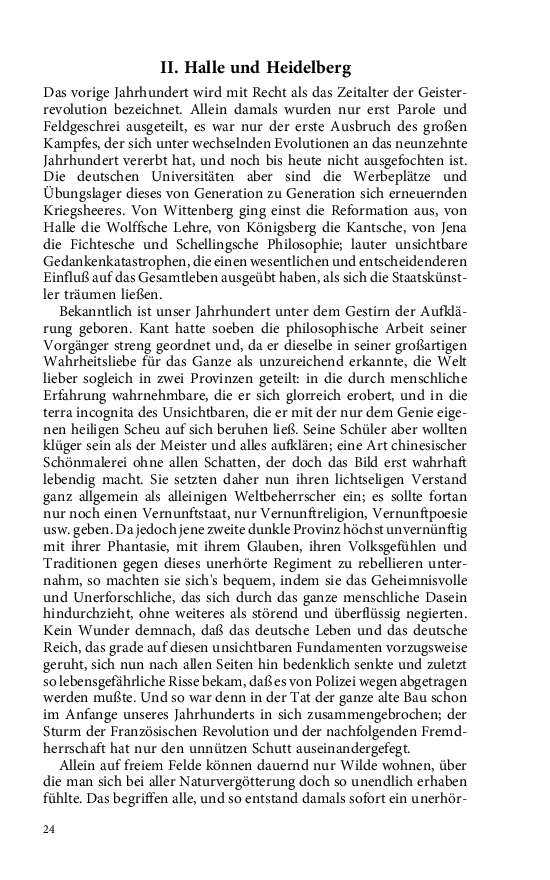 II. Halle und Heidelberg

Das vorige Jahrhundert wird mit Recht als das Zeitalter der Geisterrevolution bezeichnet. Allein damals wurden nur erst Parole und Feldgeschrei ausgeteilt, es war nur der erste Ausbruch des großen Kampfes, der sich unter wechselnden Evolutionen an das neunzehnte Jahrhundert vererbt hat, und noch bis heute nicht ausgefochten ist. Die deutschen Universitäten aber sind die Werbeplätze und Übungslager dieses von Generation zu Generation sich erneuernden Kriegsheeres. Von Wittenberg ging einst die Reformation aus, von Halle die Wolffsche Lehre, von Königsberg die Kantsche, von Jena die Fichtesche und Schellingsche Philosophie; lauter unsichtbare Gedankenkatastrophen, die einen wesentlichen und entscheidenderen Einfluß auf das Gesamtleben ausgeübt haben, als sich die Staatskünstler träumen ließen.

Bekanntlich ist unser Jahrhundert unter dem Gestirn der Aufklärung geboren. Kant hatte soeben die philosophische Arbeit seiner Vorgänger streng geordnet und, da er dieselbe in seiner großartigen Wahrheitsliebe für das Ganze als unzureichend erkannte, die Welt lieber sogleich in zwei Provinzen geteilt: in die durch menschliche Erfahrung wahrnehmbare, die er sich glorreich erobert, und in die terra incognita des Unsichtbaren, die er mit der nur dem Genie eigenen heiligen Scheu auf sich beruhen ließ. Seine Schüler aber wollten klüger sein als der Meister und alles aufklären; eine Art chinesischer Schönmalerei ohne allen Schatten, der doch das Bild erst wahrhaft lebendig macht. Sie setzten daher nun ihren lichtseligen Verstand ganz allgemein als alleinigen Weltbeherrscher ein; es sollte fortan nur noch einen Vernunftstaat, nur Vernunftreligion, Vernunftpoesie usw. geben. Da jedoch jene zweite dunkle Provinz höchst unvernünftig mit ihrer Phantasie, mit ihrem Glauben, ihren Volksgefühlen und Traditionen gegen dieses unerhörte Regiment zu rebellieren unternahm, so machten sie sich's bequem, indem sie das Geheimnisvolle und Unerforschliche, das sich durch das ganze menschliche Dasein hindurchzieht, ohne weiteres als störend und überflüssig negierten. Kein Wunder demnach, daß das deutsche Leben und das deutsche Reich, das grade auf diesen unsichtbaren Fundamenten vorzugsweise geruht, sich nun nach allen Seiten hin bedenklich senkte und zuletzt so lebensgefährliche Risse bekam, daß es von Polizei wegen abgetragen werden mußte. Und so war denn in der Tat der ganze alte Bau schon im Anfange unseres Jahrhunderts in sich zusammengebrochen; der Sturm der Französischen Revolution und der nachfolgenden Fremdherrschaft hat nur den unnützen Schutt auseinandergefegt.

Allein auf freiem Felde können dauernd nur Wilde wohnen, über die man sich bei aller Naturvergötterung doch so unendlich erhaben fühlte. Das begriffen alle, und so entstand damals sofort ein unerhör-

24